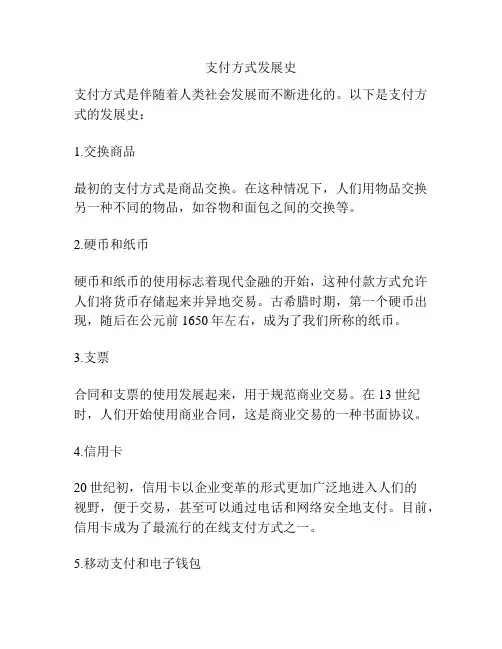 支付方式发展史

支付方式是伴随着人类社会发展而不断进化的。以下是支付方式的发展史：

1.交换商品

最初的支付方式是商品交换。在这种情况下，人们用物品交换另一种不同的物品，如谷物和面包之间的交换等。

2.硬币和纸币

硬币和纸币的使用标志着现代金融的开始，这种付款方式允许人们将货币存储起来并异地交易。古希腊时期，第一个硬币出现，随后在公元前 1650 年左右，成为了我们所称的纸币。

3.支票

合同和支票的使用发展起来，用于规范商业交易。在 13 世纪时，人们开始使用商业合同，这是商业交易的一种书面协议。

4.信用卡

20 世纪初，信用卡以企业变革的形式更加广泛地进入人们的视野，便于交易，甚至可以通过电话和网络安全地支付。目前，信用卡成为了最流行的在线支付方式之一。

5.移动支付和电子钱包